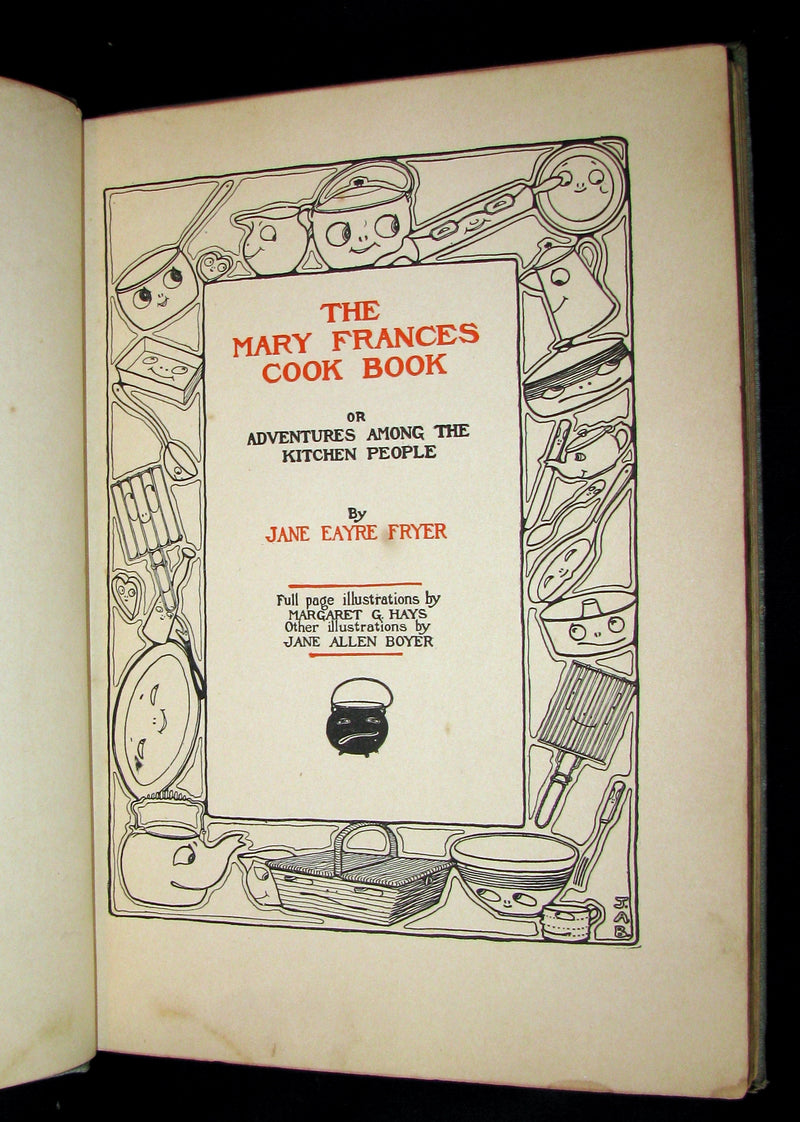 THE MARY FRANCES COOK BOOK

OR
ADVENTURES AMONG THE KITCHEN PEOPLE

By
JANE EAYRE FRYER

Full page illustrations by
MARGARET G. HAYS
Other illustrations by
JANE ALLEN BOYER

J. A. B.